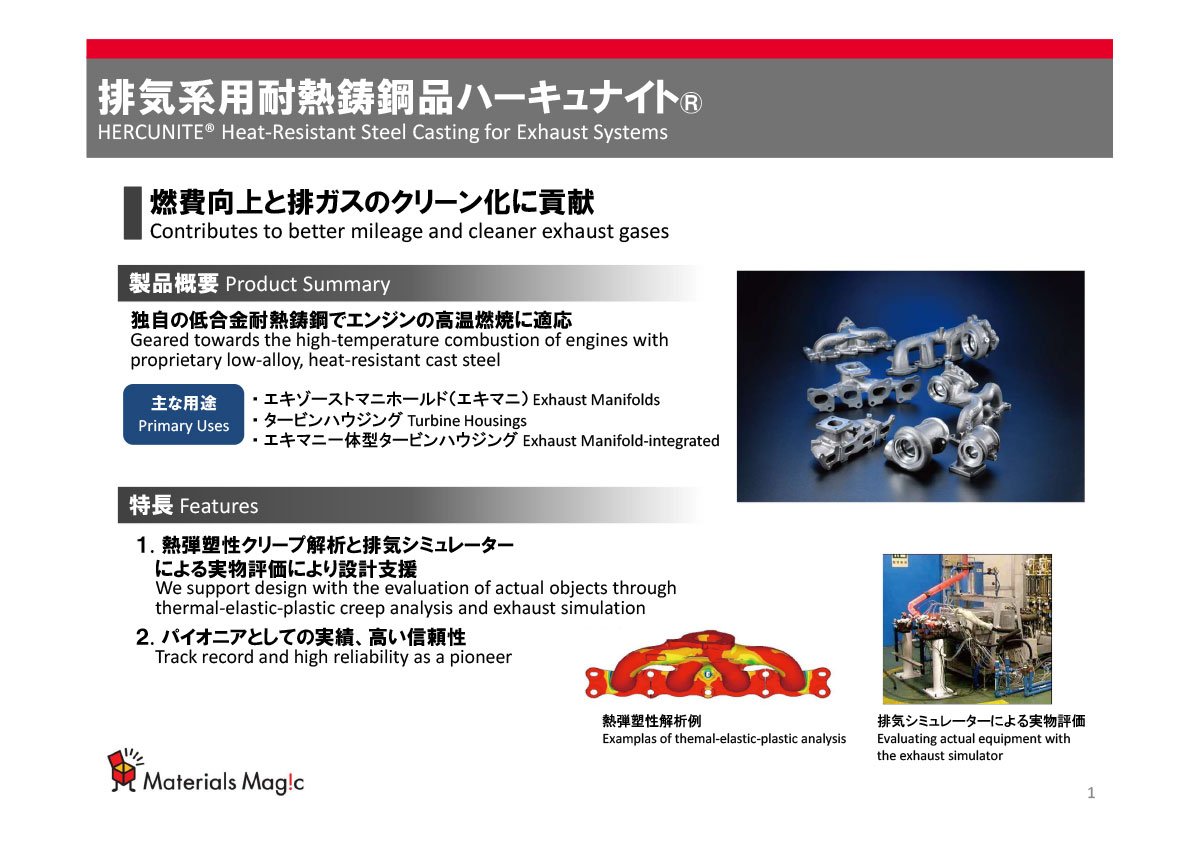 排気系用耐熱鋳鋼品ハーキュナイト®
HERCUNITE® Heat-Resistant Steel Casting for Exhaust Systems

燃費向上と排ガスのクリーン化に貢献
Contributes to better mileage and cleaner exhaust gases

製品概要 Product Summary

独自の低合金耐熱鋳鋼でエンジンの高温燃焼に適応
Geared towards the high-temperature combustion of engines with proprietary low-alloy, heat-resistant cast steel

主な用途
Primary Uses

・エキゾーストマニホールド（エキマニ） Exhaust Manifolds
・タービンハウジング Turbine Housings
・エキマニ一体型タービンハウジング Exhaust Manifold-integrated

特長 Features

1. 熱弾塑性クリープ解析と排気シミュレーターによる実物評価により設計支援
We support design with the evaluation of actual objects through thermal-elastic-plastic creep analysis and exhaust simulation

2. パイオニアとしての実績、高い信頼性
Track record and high reliability as a pioneer

熱弾塑性解析例
Examplas of themal-elastic-plastic analysis

排気シミュレーターによる実物評価
Evaluating actual equipment with the exhaust simulator

Materials Mag!c

1